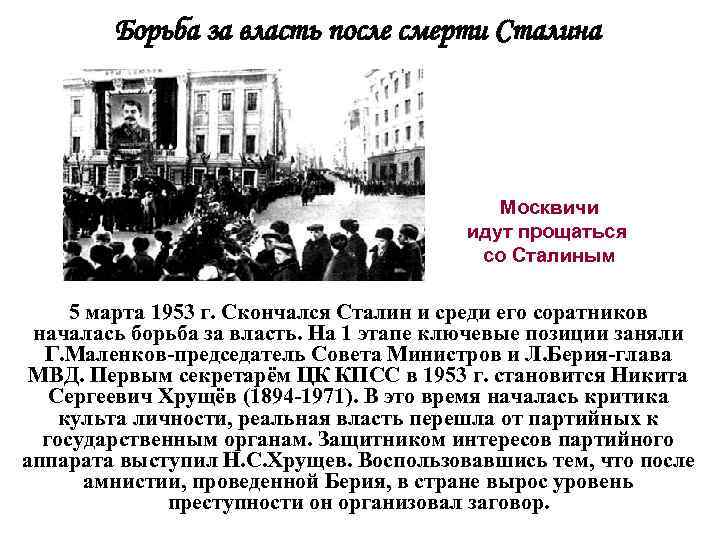 Борьба за власть после смерти Сталина

Москвичи
идут прощаться
со Сталиным

5 марта 1953 г. Скончался Сталин и среди его соратников началась борьба за власть. На 1 этапе ключевые позиции заняли Г.Маленков-председатель Совета Министров и Л.Берия-глава МВД. Первым секретарём ЦК КПСС в 1953 г. становится Никита Сергеевич Хрущёв (1894-1971). В это время началась критика культа личности, реальная власть перешла от партийных к государственным органам. Защитником интересов партийного аппарата выступил Н.С.Хрущев. Воспользовавшись тем, что после амнистии, проведенной Берия, в стране вырос уровень преступности он организовал заговор.